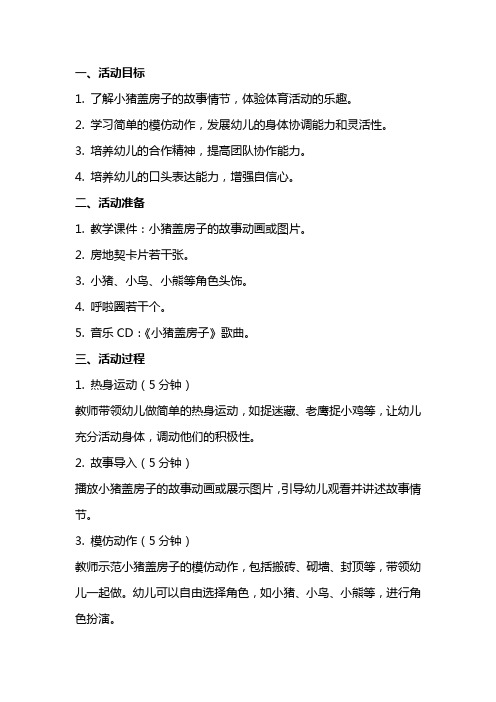 一、活动目标

1. 了解小猪盖房子的故事情节，体验体育活动的乐趣。

2. 学习简单的模仿动作，发展幼儿的身体协调能力和灵活性。

3. 培养幼儿的合作精神，提高团队协作能力。

4. 培养幼儿的口头表达能力，增强自信心。

二、活动准备

1. 教学课件：小猪盖房子的故事动画或图片。

2. 房地契卡片若干张。

3. 小猪、小鸟、小熊等角色头饰。

4. 呼啦圈若干个。

5. 音乐 CD：《小猪盖房子》歌曲。

三、活动过程

1. 热身运动（5 分钟）

教师带领幼儿做简单的热身运动，如捉迷藏、老鹰捉小鸡等，让幼儿充分活动身体，调动他们的积极性。

2. 故事导入（5 分钟）

播放小猪盖房子的故事动画或展示图片，引导幼儿观看并讲述故事情节。

3. 模仿动作（5 分钟）

教师示范小猪盖房子的模仿动作，包括搬砖、砌墙、封顶等，带领幼儿一起做。幼儿可以自由选择角色，如小猪、小鸟、小熊等，进行角色扮演。